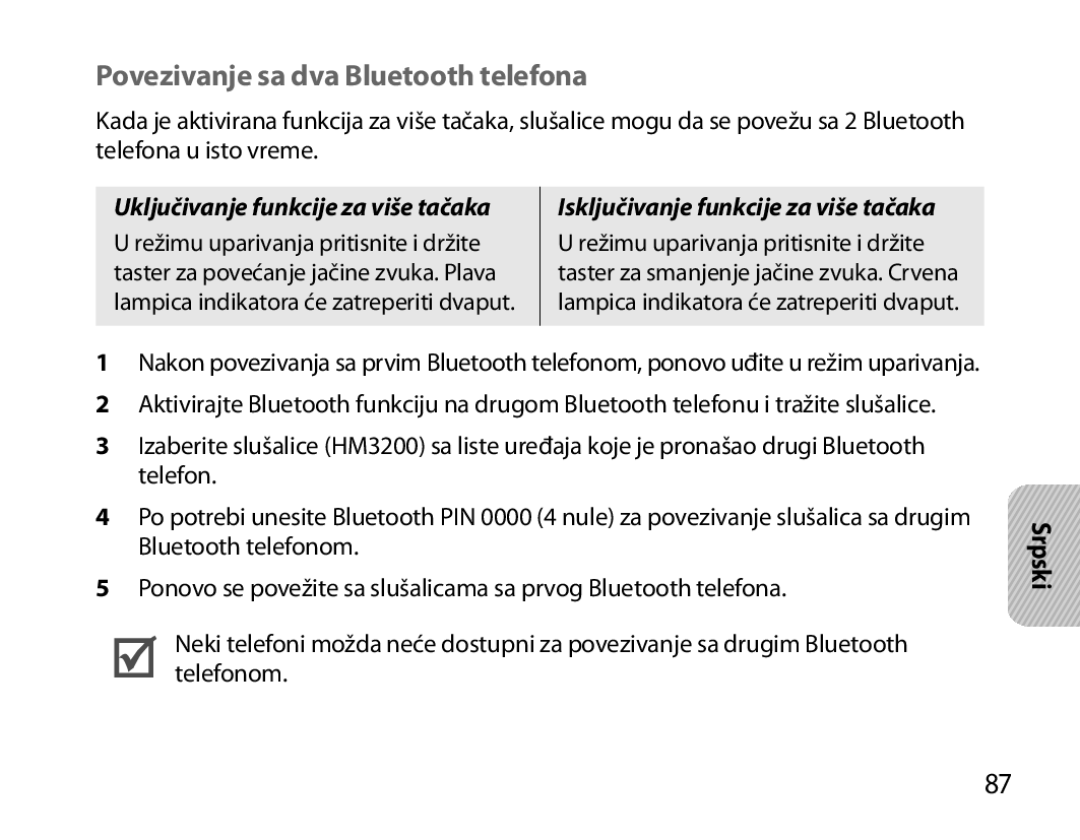 Povezivanje sa dva Bluetooth telefona

Kada je aktivirana funkcija za više tačaka, slušalice mogu da se povežu sa 2 Bluetooth telefona u isto vreme.

| Uključivanje funkcije za više tačaka | Isključivanje funkcije za više tačaka |
|---|---|
| U režimu uparivanja pritisnite i držite taster za povećanje jačine zvuka. Plava lampica indikatora će zatreperiti dvaput. | U režimu uparivanja pritisnite i držite taster za smanjenje jačine zvuka. Crvena lampica indikatora će zatreperiti dvaput. |

1 Nakon povezivanja sa prvim Bluetooth telefonom, ponovo uđite u režim uparivanja.

2 Aktivirajte Bluetooth funkciju na drugom Bluetooth telefonu i tražite slušalice.

3 Izaberite slušalice (HM3200) sa liste uređaja koje je pronašao drugi Bluetooth telefon.

4 Po potrebi unesite Bluetooth PIN 0000 (4 nule) za povezivanje slušalica sa drugim Bluetooth telefonom.

5 Ponovo se povežite sa slušalicama sa prvog Bluetooth telefona.

Neki telefoni možda neće dostupni za povezivanje sa drugim Bluetooth telefonom.

Srpski

87